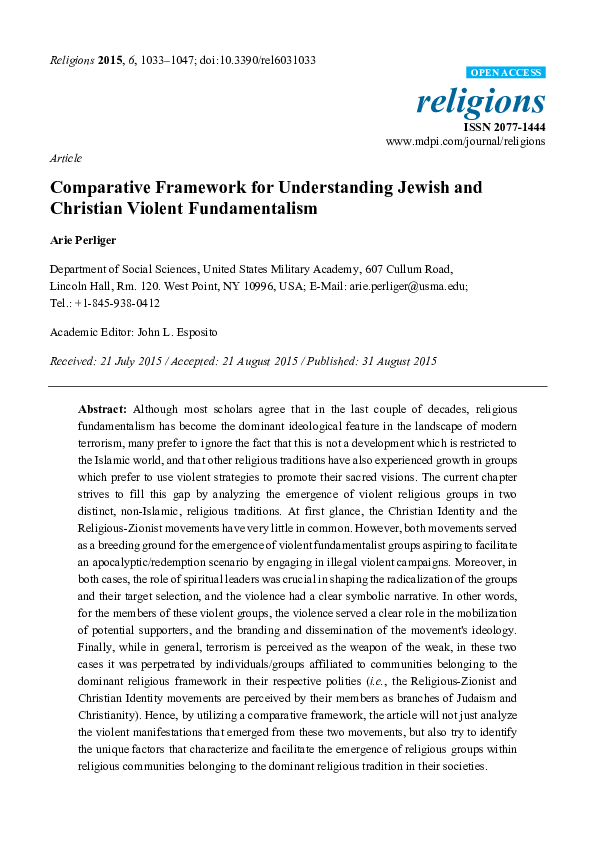 Religions 2015, 6, 1033–1047; doi:10.3390/rel6031033

OPEN ACCESS

religions

ISSN 2077-1444

www.mdpi.com/journal/religions

Article

Comparative Framework for Understanding Jewish and Christian Violent Fundamentalism

Arie Perliger

Department of Social Sciences, United States Military Academy, 607 Cullum Road, Lincoln Hall, Rm. 120. West Point, NY 10996, USA; E-Mail: arie.perliger@usma.edu; Tel.: +1-845-938-0412

Academic Editor: John L. Esposito

Received: 21 July 2015 / Accepted: 21 August 2015 / Published: 31 August 2015

Abstract: Although most scholars agree that in the last couple of decades, religious fundamentalism has become the dominant ideological feature in the landscape of modern terrorism, many prefer to ignore the fact that this is not a development which is restricted to the Islamic world, and that other religious traditions have also experienced growth in groups which prefer to use violent strategies to promote their sacred visions. The current chapter strives to fill this gap by analyzing the emergence of violent religious groups in two distinct, non-Islamic, religious traditions. At first glance, the Christian Identity and the Religious-Zionist movements have very little in common. However, both movements served as a breeding ground for the emergence of violent fundamentalist groups aspiring to facilitate an apocalyptic/redemption scenario by engaging in illegal violent campaigns. Moreover, in both cases, the role of spiritual leaders was crucial in shaping the radicalization of the groups and their target selection, and the violence had a clear symbolic narrative. In other words, for the members of these violent groups, the violence served a clear role in the mobilization of potential supporters, and the branding and dissemination of the movement's ideology. Finally, while in general, terrorism is perceived as the weapon of the weak, in these two cases it was perpetrated by individuals/groups affiliated to communities belonging to the dominant religious framework in their respective polities (i.e., the Religious-Zionist and Christian Identity movements are perceived by their members as branches of Judaism and Christianity). Hence, by utilizing a comparative framework, the article will not just analyze the violent manifestations that emerged from these two movements, but also try to identify the unique factors that characterize and facilitate the emergence of religious groups within religious communities belonging to the dominant religious tradition in their societies.